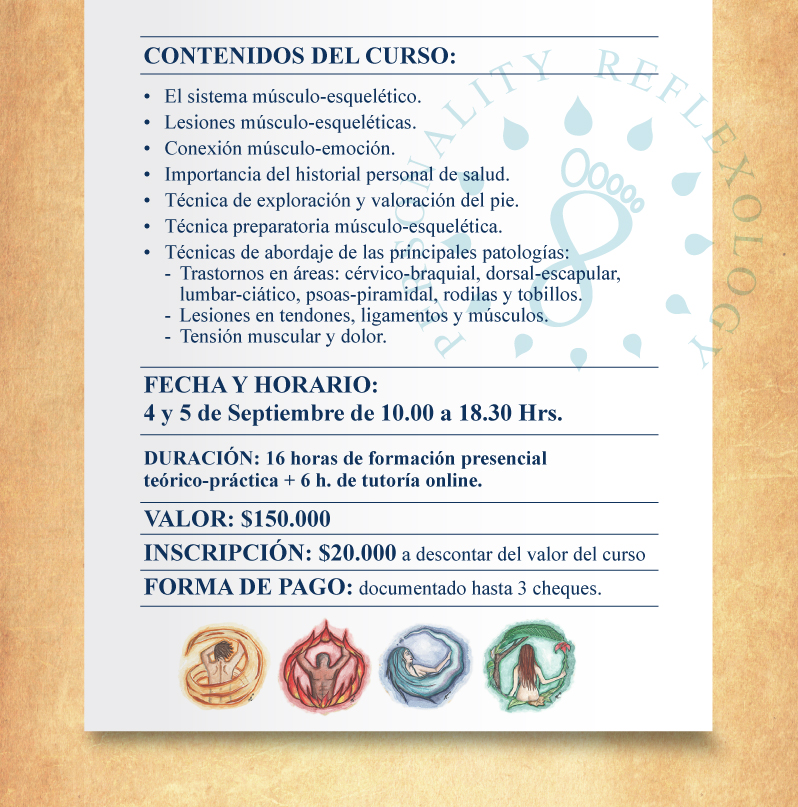 CONTENIDOS DEL CURSO:

• El sistema músculo-esquelético.
• Lesiones músculo-esqueléticas.
• Conexión músculo-emoción.
• Importancia del historial personal de salud.
• Técnica de exploración y valoración del pie.
• Técnica preparatoria músculo-esquelética.
• Técnicas de abordaje de las principales patologías:
- Trastornos en áreas: cérvico-braquial, dorsal-escapular, lumbar-ciático, psoas-piramidal, rodilas y tobillos.
- Lesiones en tendones, ligamentos y músculos.
- Tensión muscular y dolor.

PERSONALITY REFLEXOLOGY

FECHA Y HORARIO:
4 y 5 de Septiembre de 10.00 a 18.30 Hrs.

DURACIÓN: 16 horas de formación presencial teórico-práctica + 6 h. de tutoría online.

VALOR: $150.000

INSCRIPCIÓN: $20.000 a descontar del valor del curso

FORMA DE PAGO: documentado hasta 3 cheques.